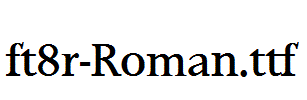 ft8r-Roman.ttf